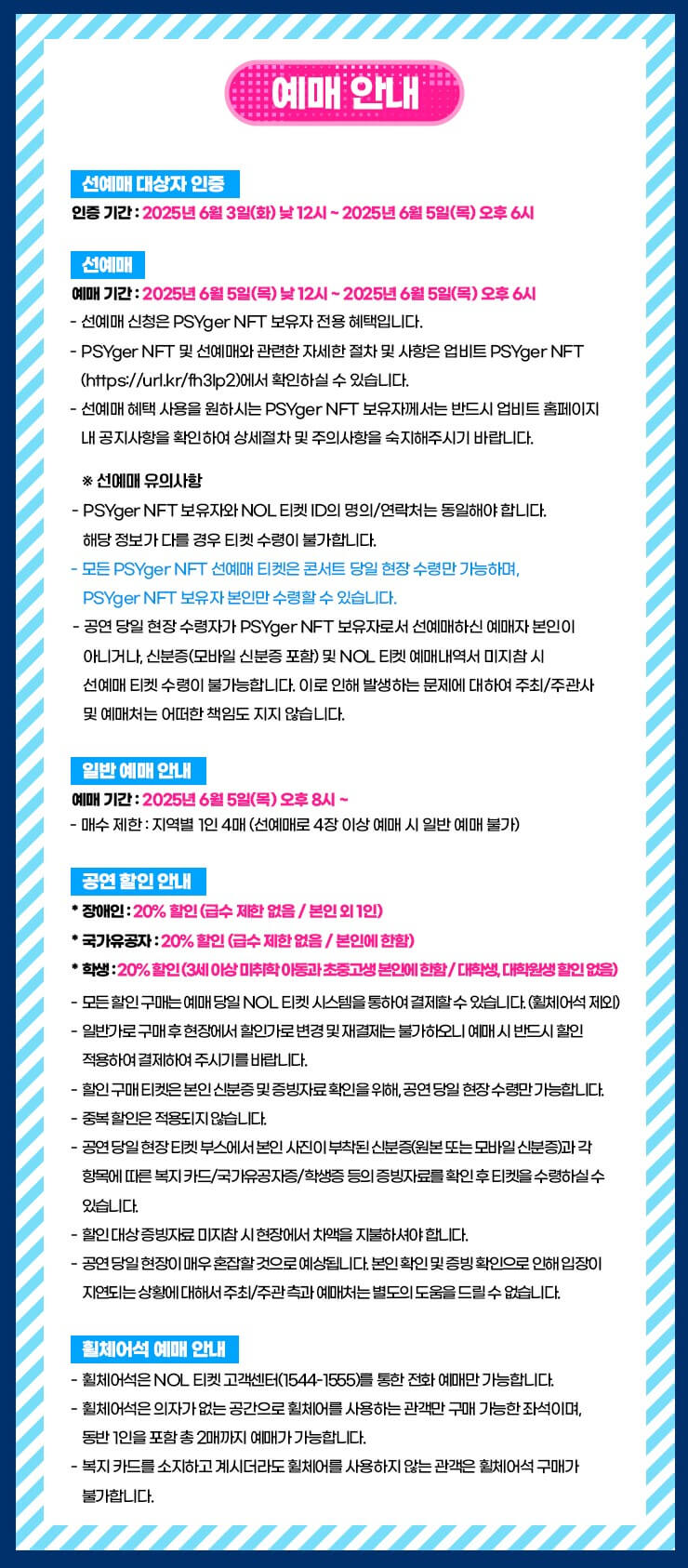 예매 안내

선예매 대상자 인증

인증 기간 : 2025년 6월 3일(화) 낮 12시 ~ 2025년 6월 5일(목) 오후 6시

선예매

예매 기간 : 2025년 6월 5일(목) 낮 12시 ~ 2025년 6월 5일(목) 오후 6시
- 선예매 신청은 PSYger NFT 보유자 전용 혜택입니다.
- PSYger NFT 및 선예매와 관련한 자세한 절차 및 사항은 업비트 PSYger NFT (https://url.kr/fh3lp2)에서 확인하실 수 있습니다.
- 선예매 혜택 사용을 원하시는 PSYger NFT 보유자께서는 반드시 업비트 홈페이지 내 공지사항을 확인하여 상세절차 및 주의사항을 숙지해주시기 바랍니다.

※ 선예매 유의사항
- PSYger NFT 보유자와 NOL 티켓 ID의 명의/연락처는 동일해야 합니다. 해당 정보가 다를 경우 티켓 수령이 불가합니다.
- 모든 PSYger NFT 선예매 티켓은 콘서트 당일 현장 수령만 가능하며, PSYger NFT 보유자 본인만 수령할 수 있습니다.
- 공연 당일 현장 수령자가 PSYger NFT 보유자로서 선예매하신 예매자 본인이 아니거나, 신분증(모바일 신분증 포함) 및 NOL 티켓 예매내역서 미지참 시 선예매 티켓 수령이 불가능합니다. 이로 인해 발생하는 문제에 대하여 주최/주관사 및 예매처는 어떠한 책임도 지지 않습니다.

일반 예매 안내

예매 기간 : 2025년 6월 5일(목) 오후 8시 ~
- 매수 제한 : 지역별 1인 4매 (선예매로 4장 이상 예매 시 일반 예매 불가)

공연 할인 안내

* 장애인 : 20% 할인 (급수 제한 없음 / 본인 외 1인)
* 국가유공자 : 20% 할인 (급수 제한 없음 / 본인에 한함)
* 학생 : 20% 할인 (3세 이상 미취학 아동과 초중고생 본인에 한함 / 대학생, 대학원생 할인 없음)
- 모든 할인 구매는 예매 당일 NOL 티켓 시스템을 통하여 결제할 수 있습니다. (휠체어석 제외)
- 일반가로 구매 후 현장에서 할인가로 변경 및 재결제는 불가하오니 예매 시 반드시 할인 적용하여 결제하여 주시기를 바랍니다.
- 할인 구매 티켓은 본인 신분증 및 증빙자료 확인을 위해, 공연 당일 현장 수령만 가능합니다.
- 중복 할인은 적용되지 않습니다.
- 공연 당일 현장 티켓 부스에서 본인 사진이 부착된 신분증(원본 또는 모바일 신분증)과 각 항목에 따른 복지 카드/국가유공자증/학생증 등의 증빙자료를 확인 후 티켓을 수령하실 수 있습니다.
- 할인 대상 증빙자료 미지참 시 현장에서 차액을 지불하셔야 합니다.
- 공연 당일 현장이 매우 혼잡할 것으로 예상됩니다. 본인 확인 및 증빙 확인으로 인해 입장이 지연되는 상황에 대해서 주최/주관 측과 예매처는 별도의 도움을 드릴 수 없습니다.

휠체어석 예매 안내

- 휠체어석은 NOL 티켓 고객센터(1544-1555)를 통한 전화 예매만 가능합니다.
- 휠체어석은 의자가 없는 공간으로 휠체어를 사용하는 관객만 구매 가능한 좌석이며, 동반 1인을 포함 총 2매까지 예매가 가능합니다.
- 복지 카드를 소지하고 계시더라도 휠체어를 사용하지 않는 관객은 휠체어석 구매가 불가합니다.